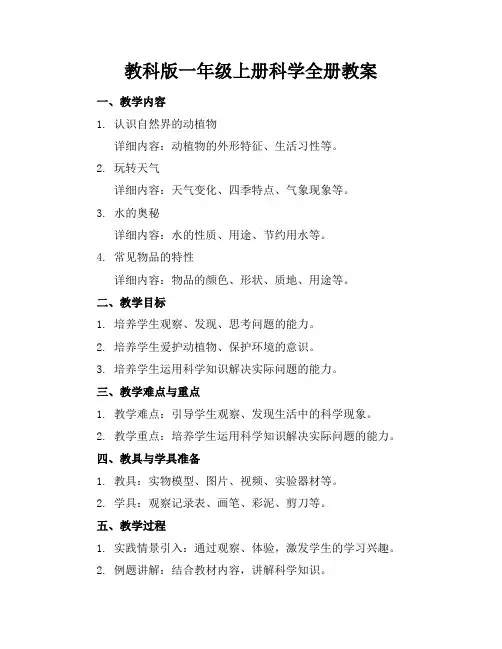 教科版一年级上册科学全册教案

一、教学内容

1. 认识自然界的动植物

详细内容：动植物的外形特征、生活习性等。

2. 玩转天气

详细内容：天气变化、四季特点、气象现象等。

3. 水的奥秘

详细内容：水的性质、用途、节约用水等。

4. 常见物品的特性

详细内容：物品的颜色、形状、质地、用途等。

二、教学目标

1. 培养学生观察、发现、思考问题的能力。

2. 培养学生爱护动植物、保护环境的意识。

3. 培养学生运用科学知识解决实际问题的能力。

三、教学难点与重点

1. 教学难点：引导学生观察、发现生活中的科学现象。

2. 教学重点：培养学生运用科学知识解决实际问题的能力。

四、教具与学具准备

1. 教具：实物模型、图片、视频、实验器材等。

2. 学具：观察记录表、画笔、彩泥、剪刀等。

五、教学过程

1. 实践情景引入：通过观察、体验，激发学生的学习兴趣。

2. 例题讲解：结合教材内容，讲解科学知识。